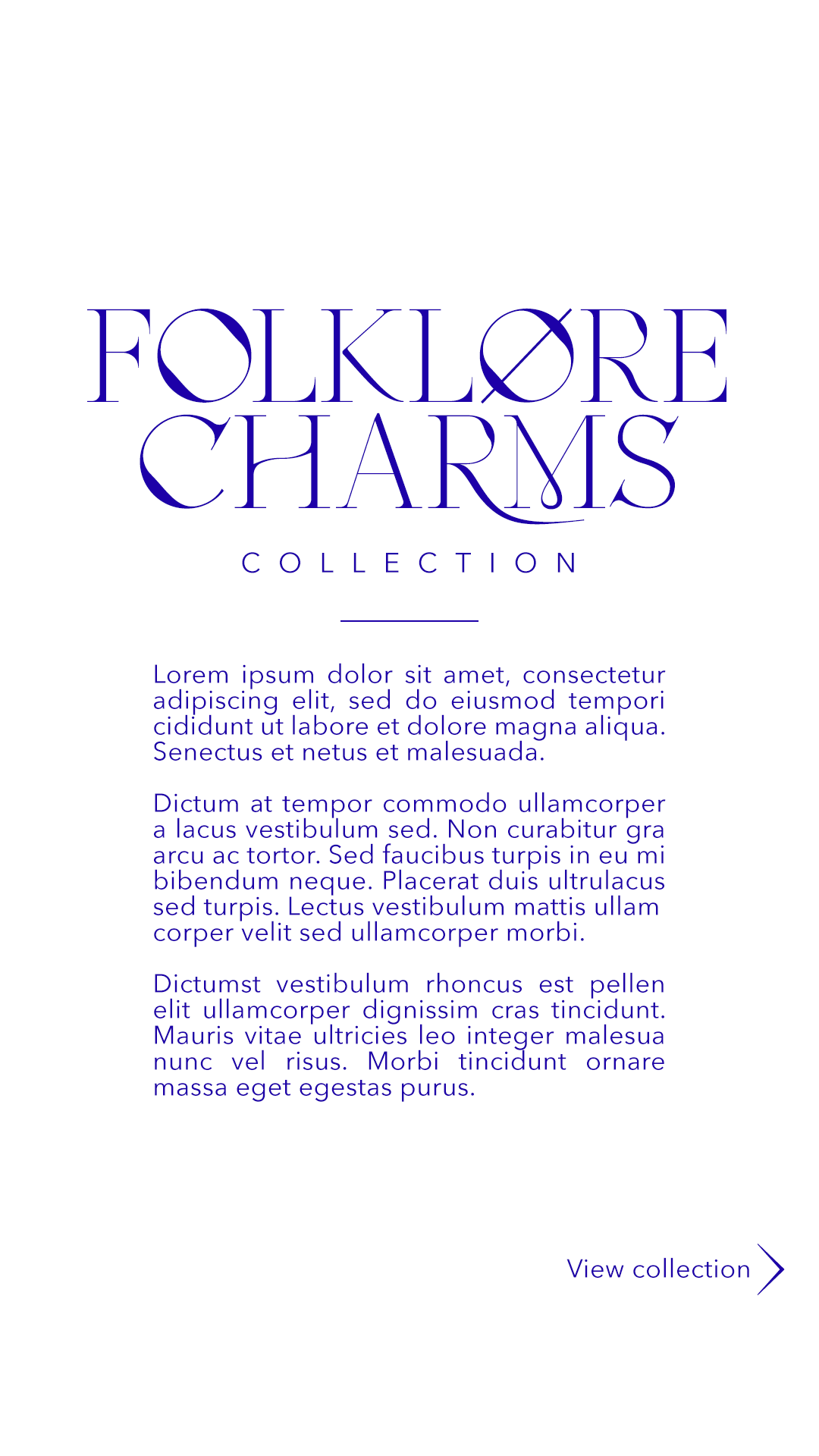 FOLKLØRE
CHARMS

COLLECTION

Lorem ipsum dolor sit amet, consectetur adipiscing elit, sed do eiusmod tempori cididunt ut labore et dolore magna aliqua. Senectus et netus et malesuada.

Dictum at tempor commodo ullamcorper a lacus vestibulum sed. Non curabitur gra arcu ac tortor. Sed faucibus turpis in eu mi bibendum neque. Placerat duis ultrulacus sed turpis. Lectus vestibulum mattis ullam corper velit sed ullamcorper morbi.

Dictumst vestibulum rhoncus est pellen elit ullamcorper dignissim cras tincidunt. Mauris vitae ultricies leo integer malesua nunc vel risus. Morbi tincidunt ornare massa eget egestas purus.

View collection